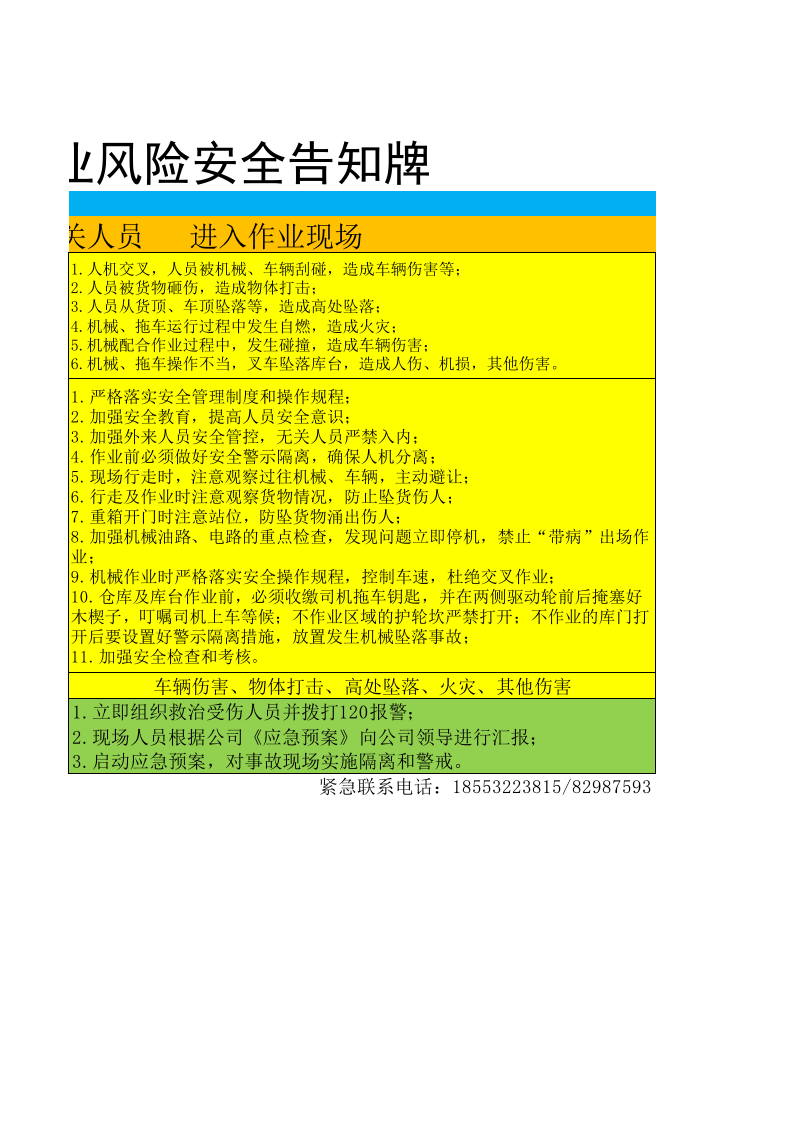 业风险安全告知牌

关人员　　进入作业现场

1.人机交叉，人员被机械、车辆刮碰，造成车辆伤害等;
2.人员被货物砸伤，造成物体打击;
3.人员从货顶、车顶坠落等，造成高处坠落;
4.机械、拖车运行过程中发生自燃，造成火灾;
5.机械配合作业过程中，发生碰撞，造成车辆伤害;
6.机械、拖车操作不当，叉车坠落库台，造成人伤、机损，其他伤害。

1.严格落实安全管理制度和操作规程;
2.加强安全教育，提高人员安全意识;
3.加强外来人员安全管控，无关人员严禁入内;
4.作业前必须做好安全警示隔离，确保人机分离;
5.现场行走时，注意观察过往机械、车辆，主动避让;
6.行走及作业时注意观察货物情况，防止坠货伤人;
7.重箱开门时注意站位，防坠货物涌出伤人;
8.加强机械油路、电路的重点检查，发现问题立即停机，禁止“带病”出场作业;
9.机械作业时严格落实安全操作规程，控制车速，杜绝交叉作业;
10.仓库及库台作业前，必须收缴司机拖车钥匙，并在两侧驱动轮前后掩塞好木楔子，叮嘱司机上车等候;不作业区域的护轮坎严禁打开;不作业的库门打开后要设置好警示隔离措施，放置发生机械坠落事故;
11.加强安全检查和考核。

车辆伤害、物体打击、高处坠落、火灾、其他伤害

1.立即组织救治受伤人员并拨打120报警;
2.现场人员根据公司《应急预案》向公司领导进行汇报;
3.启动应急预案，对事故现场实施隔离和警戒。

紧急联系电话：18553223815/82987593